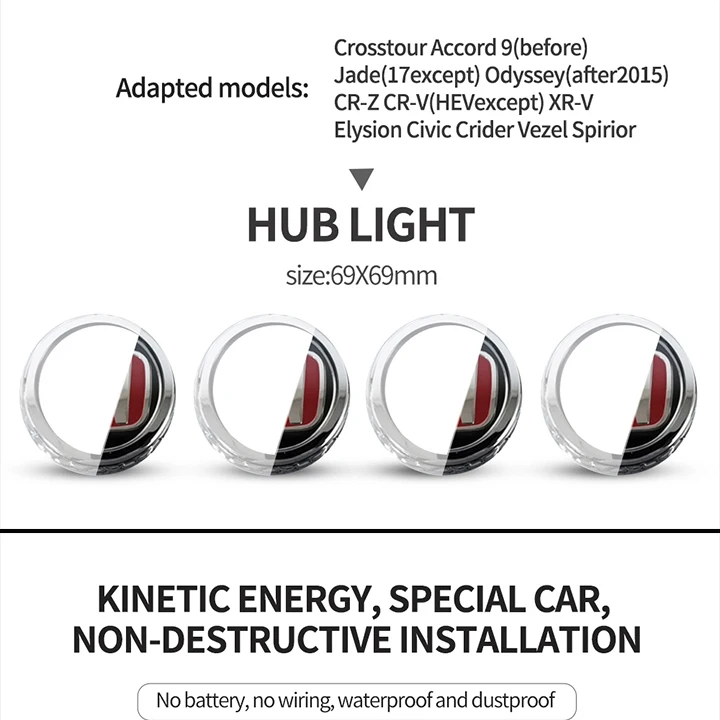 Adapted models: Crosstour Accord 9(before) Jade(17except) Odyssey(after2015) CR-Z CR-V(HEVexcept) XR-V Elysion Civic Crider Vezel Spirior

HUB LIGHT

size:69X69mm

KINETIC ENERGY, SPECIAL CAR, NON-DESTRUCTIVE INSTALLATION

No battery, no wiring, waterproof and dustproof